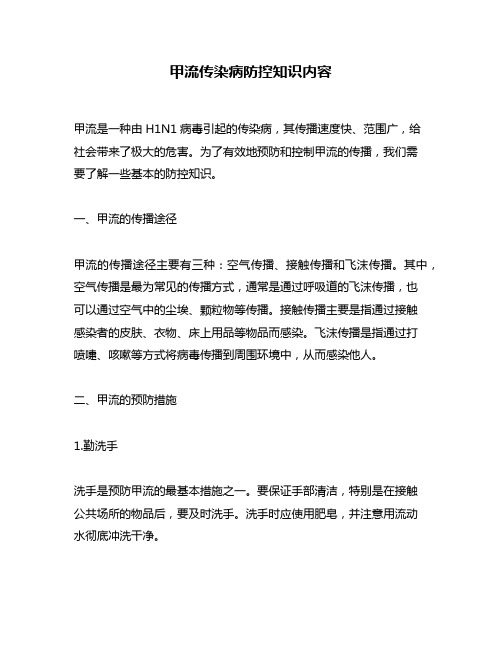 甲流传染病防控知识内容

甲流是一种由 H1N1 病毒引起的传染病，其传播速度快、范围广，给社会带来了极大的危害。为了有效地预防和控制甲流的传播，我们需要了解一些基本的防控知识。

一、甲流的传播途径

甲流的传播途径主要有三种：空气传播、接触传播和飞沫传播。其中，空气传播是最为常见的传播方式，通常是通过呼吸道的飞沫传播，也可以通过空气中的尘埃、颗粒物等传播。接触传播主要是指通过接触感染者的皮肤、衣物、床上用品等物品而感染。飞沫传播是指通过打喷嚏、咳嗽等方式将病毒传播到周围环境中，从而感染他人。

二、甲流的预防措施

1.勤洗手

洗手是预防甲流的最基本措施之一。要保证手部清洁，特别是在接触公共场所的物品后，要及时洗手。洗手时应使用肥皂，并注意用流动水彻底冲洗干净。